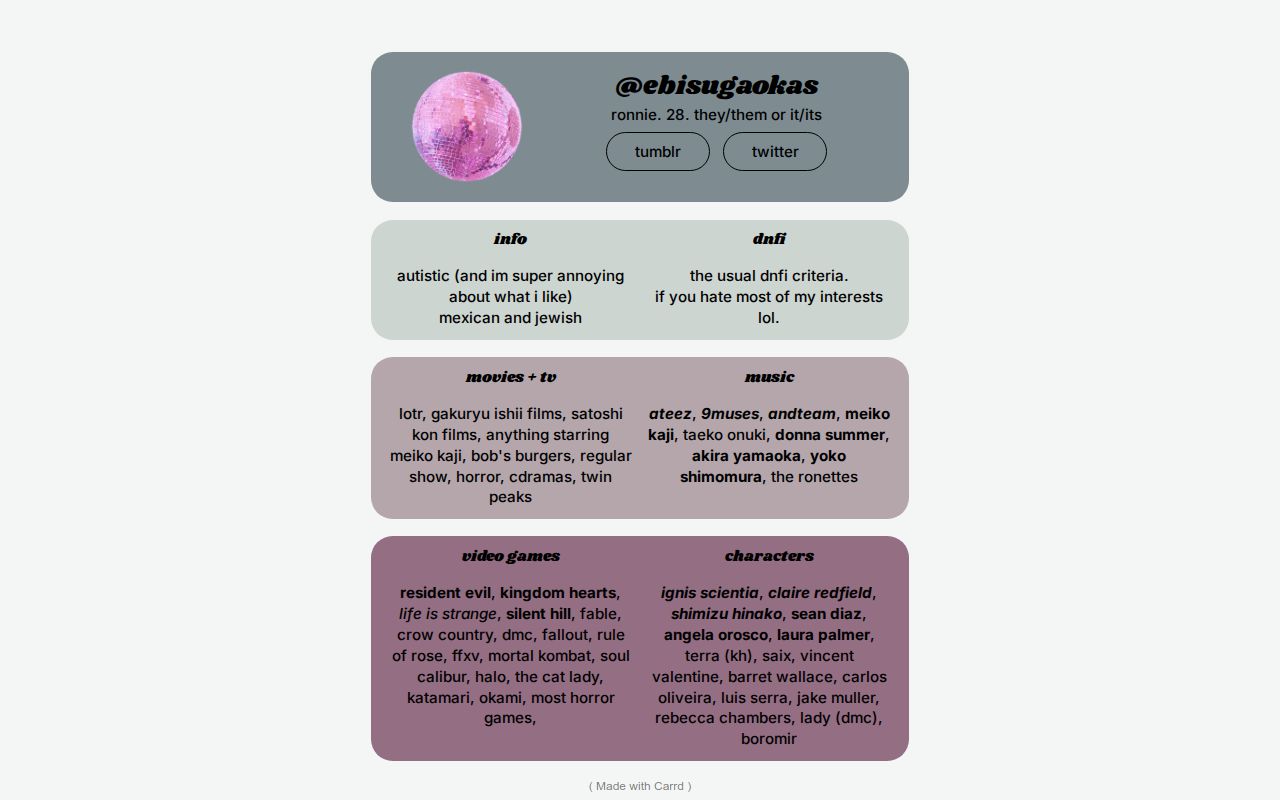 @ebisugaokas

ronnie. 28. they/them or it/its

tumblr

twitter

info

autistic (and im super annoying about what i like)
mexican and jewish

dnfi

the usual dnfi criteria.
if you hate most of my interests lol.

movies + tv

lotr, gakuryu ishii films, satoshi kon films, anything starring meiko kaji, bob's burgers, regular show, horror, cdramas, twin peaks

music

ateez, 9muses, andteam, meiko kaji, taeko onuki, donna summer, akira yamaoka, yoko shimomura, the ronettes

video games

resident evil, kingdom hearts, life is strange, silent hill, fable, crow country, dmc, fallout, rule of rose, ffxv, mortal kombat, soul calibur, halo, the cat lady, katamari, okami, most horror games,

characters

ignis scientia, claire redfield, shimizu hinako, sean diaz, angela orosco, laura palmer, terra (kh), saix, vincent valentine, barret wallace, carlos oliveira, luis serra, jake muller, rebecca chambers, lady (dmc), boromir

( Made with Carrd )